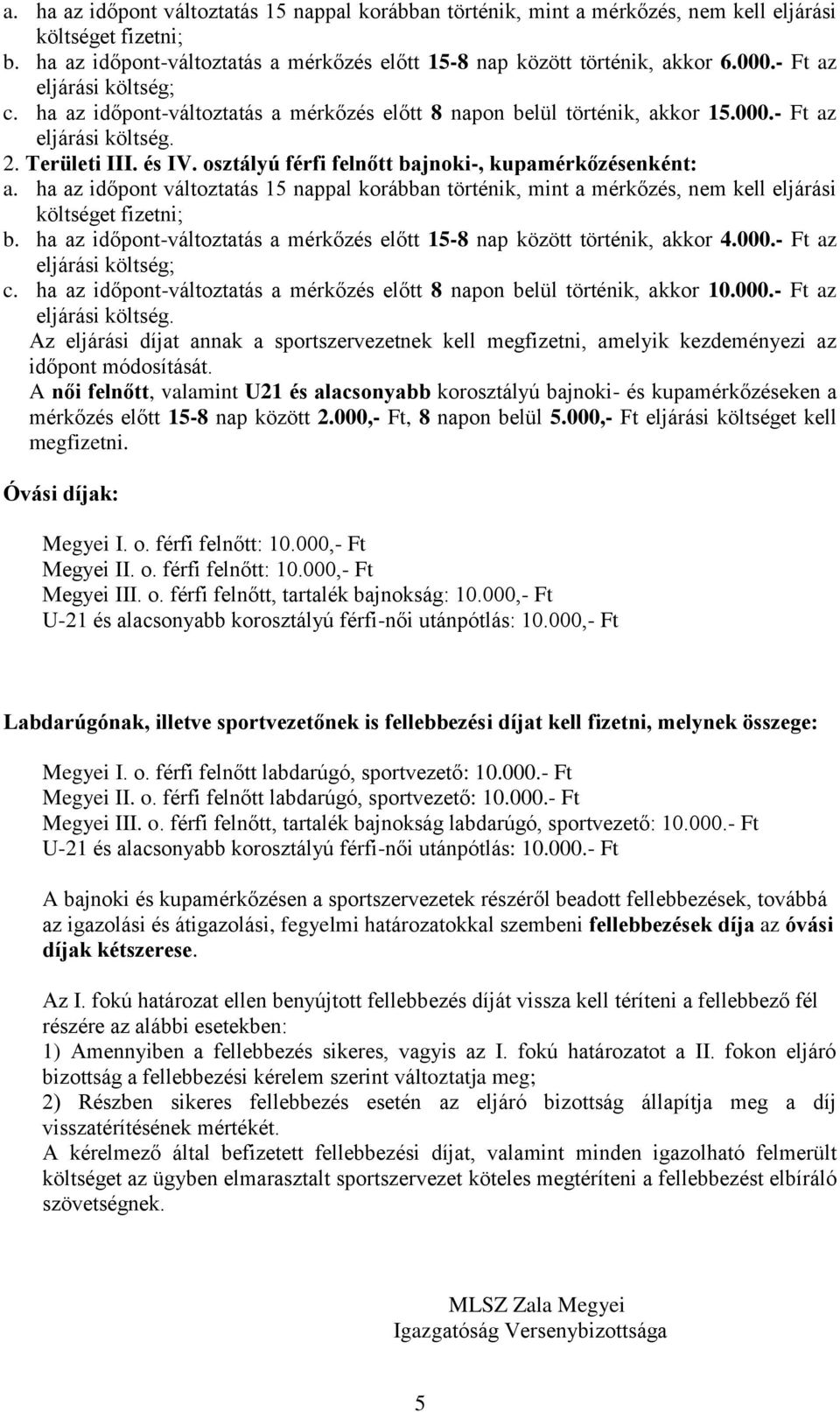 a. ha az időpont változtatás 15 nappal korábban történik, mint a mérkőzés, nem kell eljárási költséget fizetni;
b. ha az időpont-változtatás a mérkőzés előtt 15-8 nap között történik, akkor 6.000.- Ft az eljárási költség;
c. ha az időpont-változtatás a mérkőzés előtt 8 napon belül történik, akkor 15.000.- Ft az eljárási költség.
2. Területi III. és IV. osztályú férfi felnőtt bajnoki-, kupamérkőzésenként:
a. ha az időpont változtatás 15 nappal korábban történik, mint a mérkőzés, nem kell eljárási költséget fizetni;
b. ha az időpont-változtatás a mérkőzés előtt 15-8 nap között történik, akkor 4.000.- Ft az eljárási költség;
c. ha az időpont-változtatás a mérkőzés előtt 8 napon belül történik, akkor 10.000.- Ft az eljárási költség.
Az eljárási díjat annak a sportszervezetnek kell megfizetni, amelyik kezdeményezi az időpont módosítását.
A női felnőtt, valamint U21 és alacsonyabb korosztályú bajnoki- és kupamérkőzéseken a mérkőzés előtt 15-8 nap között 2.000,- Ft, 8 napon belül 5.000,- Ft eljárási költséget kell megfizetni.

Óvási díjak:

Megyei I. o. férfi felnőtt: 10.000,- Ft
Megyei II. o. férfi felnőtt: 10.000,- Ft
Megyei III. o. férfi felnőtt, tartalék bajnokság: 10.000,- Ft
U-21 és alacsonyabb korosztályú férfi-női utánpótlás: 10.000,- Ft

Labdarúgónak, illetve sportvezetőnek is fellebbezési díjat kell fizetni, melynek összege:

Megyei I. o. férfi felnőtt labdarúgó, sportvezető: 10.000.- Ft
Megyei II. o. férfi felnőtt labdarúgó, sportvezető: 10.000.- Ft
Megyei III. o. férfi felnőtt, tartalék bajnokság labdarúgó, sportvezető: 10.000.- Ft
U-21 és alacsonyabb korosztályú férfi-női utánpótlás: 10.000.- Ft

A bajnoki és kupamérkőzésen a sportszervezetek részéről beadott fellebbezések, továbbá az igazolási és átigazolási, fegyelmi határozatokkal szembeni fellebbezések díja az óvási díjak kétszerese.

Az I. fokú határozat ellen benyújtott fellebbezés díját vissza kell téríteni a fellebbező fél részére az alábbi esetekben:
1) Amennyiben a fellebbezés sikeres, vagyis az I. fokú határozatot a II. fokon eljáró bizottság a fellebbezési kérelem szerint változtatja meg;
2) Részben sikeres fellebbezés esetén az eljáró bizottság állapítja meg a díj visszatérítésének mértékét.
A kérelmező által befizetett fellebbezési díjat, valamint minden igazolható felmerült költséget az ügyben elmarasztalt sportszervezet köteles megtéríteni a fellebbezést elbíráló szövetségnek.

MLSZ Zala Megyei
Igazgatóság Versenybizottsága

5